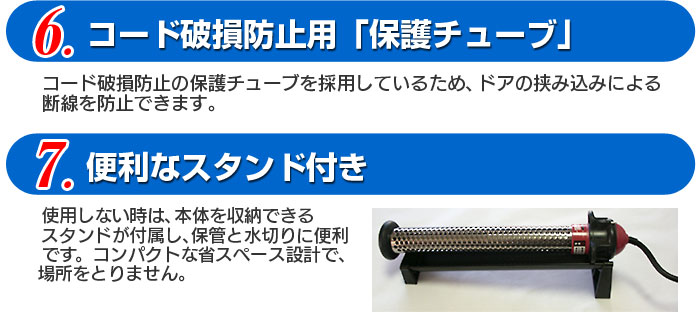 6. コード破損防止用「保護チューブ」

コード破損防止の保護チューブを採用しているため、ドアの挟み込みによる断線を防止できます。

7. 便利なスタンド付き

使用しない時は、本体を収納できるスタンドが付属し、保管と水切りに便利です。コンパクトな省スペース設計で、場所をとりません。